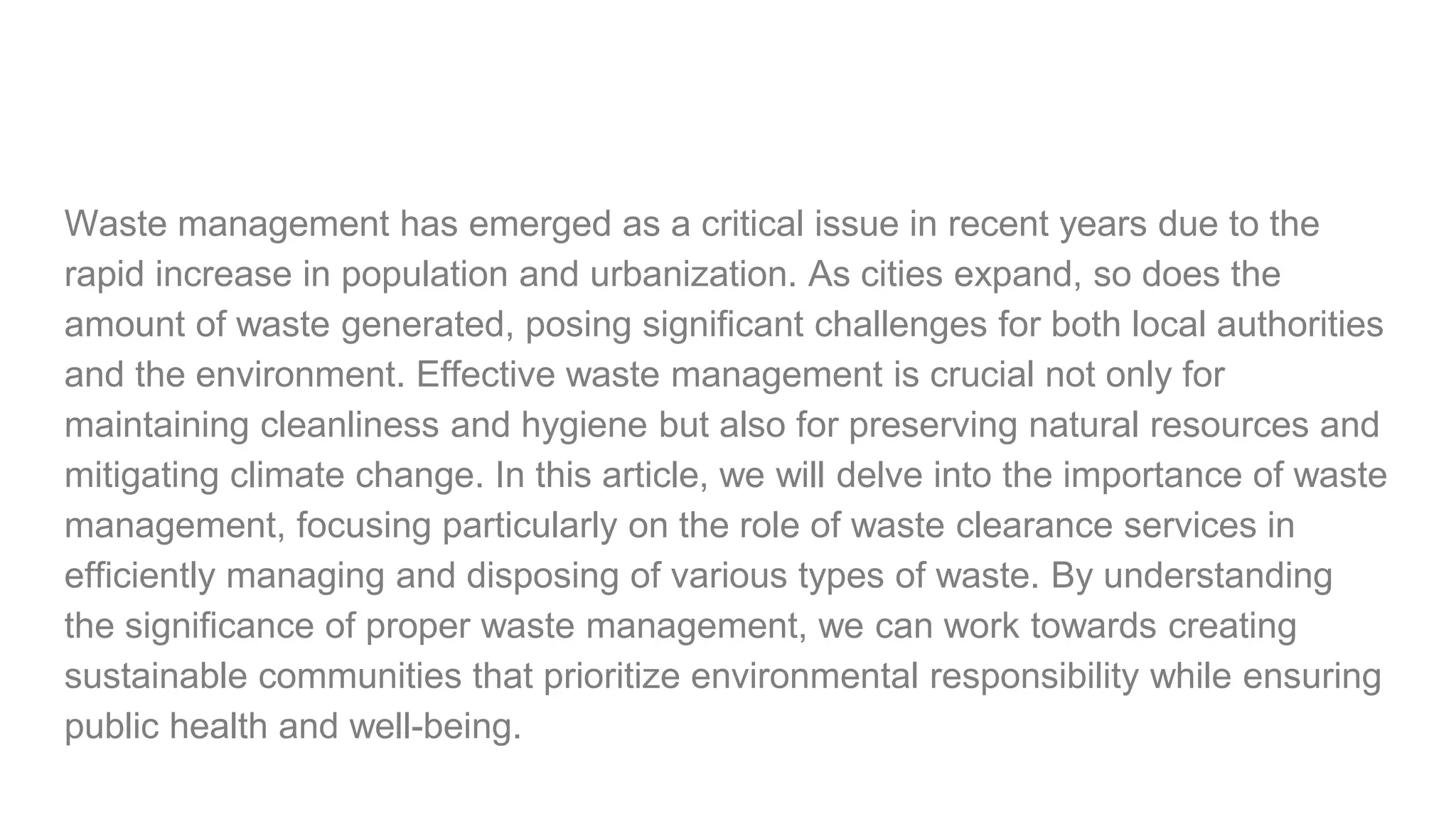 Waste management has emerged as a critical issue in recent years due to the rapid increase in population and urbanization. As cities expand, so does the amount of waste generated, posing significant challenges for both local authorities and the environment. Effective waste management is crucial not only for maintaining cleanliness and hygiene but also for preserving natural resources and mitigating climate change. In this article, we will delve into the importance of waste management, focusing particularly on the role of waste clearance services in efficiently managing and disposing of various types of waste. By understanding the significance of proper waste management, we can work towards creating sustainable communities that prioritize environmental responsibility while ensuring public health and well-being.